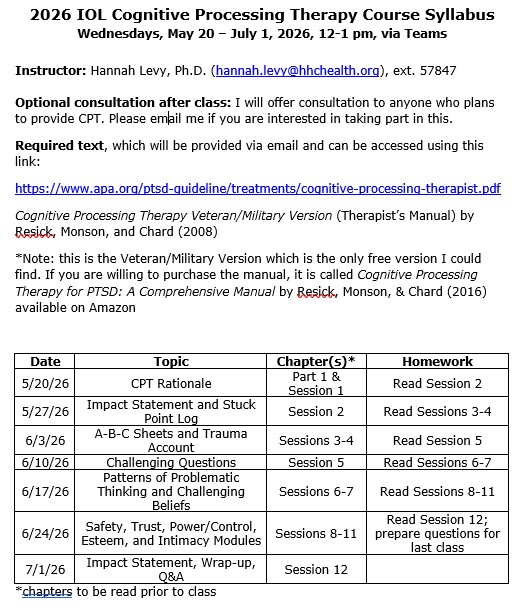 2026 IOL Cognitive Processing Therapy Course Syllabus
Wednesdays, May 20 – July 1, 2026, 12-1 pm, via Teams

Instructor: Hannah Levy, Ph.D. (hannah.levy@hhchealth.org), ext. 57847

Optional consultation after class: I will offer consultation to anyone who plans to provide CPT. Please email me if you are interested in taking part in this.

Required text, which will be provided via email and can be accessed using this link:

https://www.apa.org/ptsd-guideline/treatments/cognitive-processing-therapist.pdf

Cognitive Processing Therapy Veteran/Military Version (Therapist's Manual) by Resick, Monson, and Chard (2008)

*Note: this is the Veteran/Military Version which is the only free version I could find. If you are willing to purchase the manual, it is called Cognitive Processing Therapy for PTSD: A Comprehensive Manual by Resick, Monson, & Chard (2016) available on Amazon

| Date | Topic | Chapter(s)* | Homework |
|---|---|---|---|
| 5/20/26 | CPT Rationale | Part 1 & Session 1 | Read Session 2 |
| 5/27/26 | Impact Statement and Stuck Point Log | Session 2 | Read Sessions 3-4 |
| 6/3/26 | A-B-C Sheets and Trauma Account | Sessions 3-4 | Read Session 5 |
| 6/10/26 | Challenging Questions | Session 5 | Read Sessions 6-7 |
| 6/17/26 | Patterns of Problematic Thinking and Challenging Beliefs | Sessions 6-7 | Read Sessions 8-11 |
| 6/24/26 | Safety, Trust, Power/Control, Esteem, and Intimacy Modules | Sessions 8-11 | Read Session 12; prepare questions for last class |
| 7/1/26 | Impact Statement, Wrap-up, Q&A | Session 12 | |

*chapters to be read prior to class